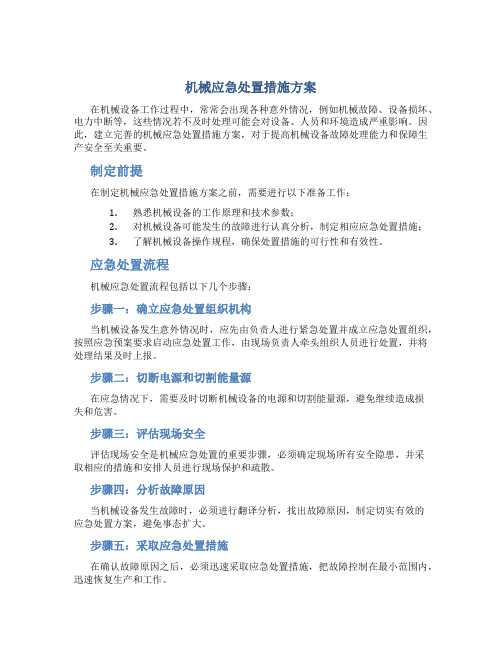 机械应急处置措施方案

在机械设备工作过程中，常常会出现各种意外情况，例如机械故障、设备损坏、电力中断等，这些情况若不及时处理可能会对设备、人员和环境造成严重影响。因此，建立完善的机械应急处置措施方案，对于提高机械设备故障处理能力和保障生产安全至关重要。

制定前提

在制定机械应急处置措施方案之前，需要进行以下准备工作：

1. 熟悉机械设备的工作原理和技术参数；
2. 对机械设备可能发生的故障进行认真分析，制定相应应急处置措施；
3. 了解机械设备操作规程，确保处置措施的可行性和有效性。

应急处置流程

机械应急处置流程包括以下几个步骤：

步骤一：确立应急处置组织机构

当机械设备发生意外情况时，应先由负责人进行紧急处置并成立应急处置组织，按照应急预案要求启动应急处置工作，由现场负责人牵头组织人员进行处置，并将处理结果及时上报。

步骤二：切断电源和切割能量源

在应急情况下，需要及时切断机械设备的电源和切割能量源，避免继续造成损失和危害。

步骤三：评估现场安全

评估现场安全是机械应急处置的重要步骤，必须确定现场所有安全隐患，并采取相应的措施和安排人员进行现场保护和疏散。

步骤四：分析故障原因

当机械设备发生故障时，必须进行翻译分析，找出故障原因，制定切实有效的应急处置方案，避免事态扩大。

步骤五：采取应急处置措施

在确认故障原因之后，必须迅速采取应急处置措施，把故障控制在最小范围内，迅速恢复生产和工作。